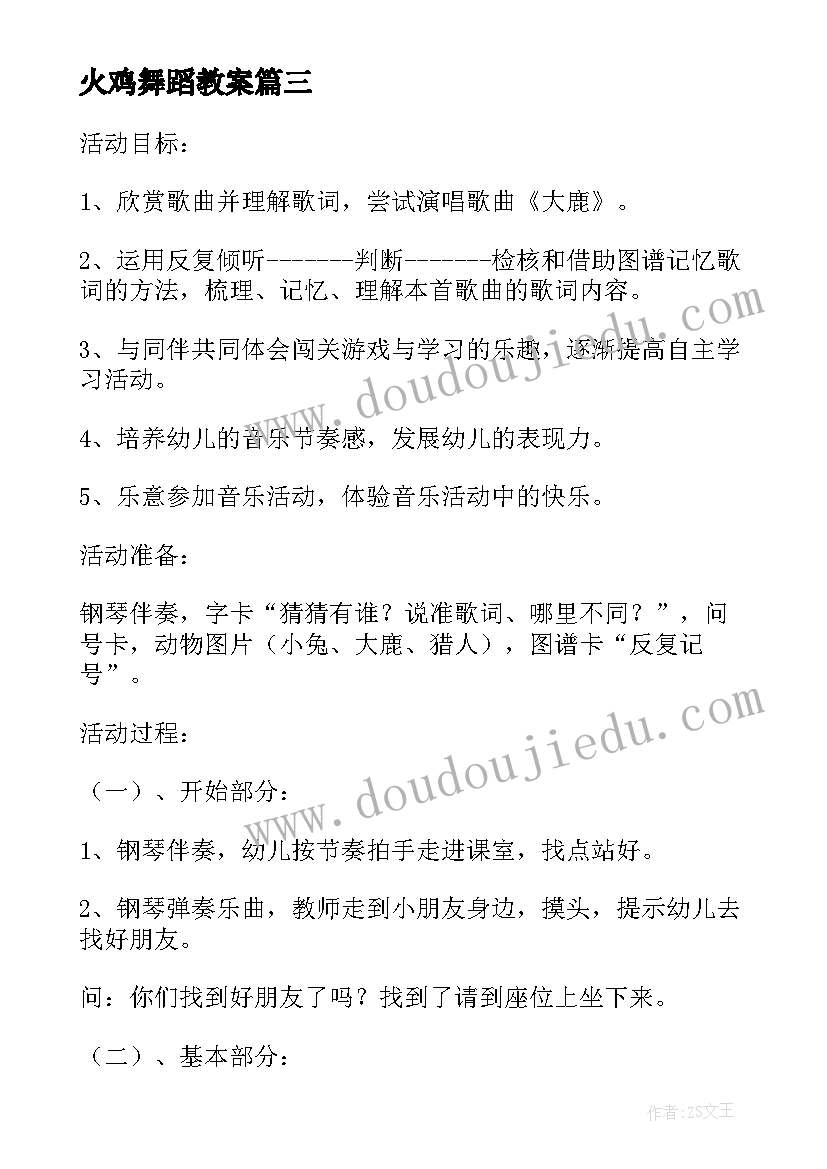 火鸡舞蹈教案篇三

活动目标：

1、欣赏歌曲并理解歌词，尝试演唱歌曲《大鹿》。

2、运用反复倾听-------判断-------检核和借助图谱记忆歌词的方法，梳理、记忆、理解本首歌曲的歌词内容。

3、与同伴共同体会闯关游戏与学习的乐趣，逐渐提高自主学习活动。

4、培养幼儿的音乐节奏感，发展幼儿的表现力。

5、乐意参加音乐活动，体验音乐活动中的快乐。

活动准备：

钢琴伴奏，字卡“猜猜有谁？说准歌词、哪里不同？”，问号卡，动物图片（小兔、大鹿、猎人），图谱卡“反复记号”。

活动过程：

（一）、开始部分：

1、钢琴伴奏，幼儿按节奏拍手走进课室，找点站好。

2、钢琴弹奏乐曲，教师走到小朋友身边，摸头，提示幼儿去找好朋友。

问：你们找到好朋友了吗？找到了请到座位上坐下来。

（二）、基本部分：

www.doudoujiedu.com

www.doudoujiedu.com

作者：ZS文王